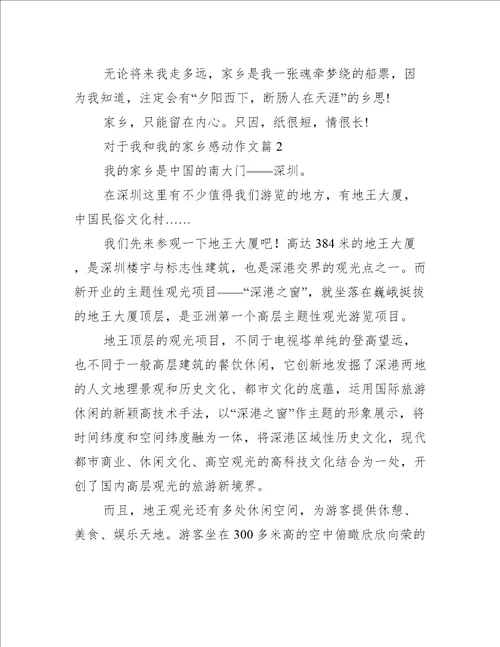 无论将来我走多远，家乡是我一张魂牵梦绕的船票，因为我知道，注定会有“夕阳西下，断肠人在天涯”的乡思!

家乡，只能留在内心。只因，纸很短，情很长!

对于我和我的家乡感动作文篇 2

我的家乡是中国的南大门——深圳。

在深圳这里有不少值得我们游览的地方，有地王大厦，中国民俗文化村……

我们先来参观一下地王大厦吧！高达 384 米的地王大厦，是深圳楼宇与标志性建筑，也是深港交界的观光点之一。而新开业的主题性观光项目——“深港之窗”，就坐落在巍峨挺拔的地王大厦顶层，是亚洲第一个高层主题性观光游览项目。

地王顶层的观光项目，不同于电视塔单纯的登高望远，也不同于一般高层建筑的餐饮休闲，它创新地发掘了深港两地的人文地理景观和历史文化、都市文化的底蕴，运用国际旅游休闲的新颖高技术手法，以“深港之窗”作主题的形象展示，将时间纬度和空间纬度融为一体，将深港区域性历史文化，现代都市商业、休闲文化、高空观光的高科技文化结合为一处，开创了国内高层观光的旅游新境界。

而且，地王观光还有多处休闲空间，为游客提供休憩、美食、娱乐天地。游客坐在 300 多米高的空中俯瞰欣欣向荣的